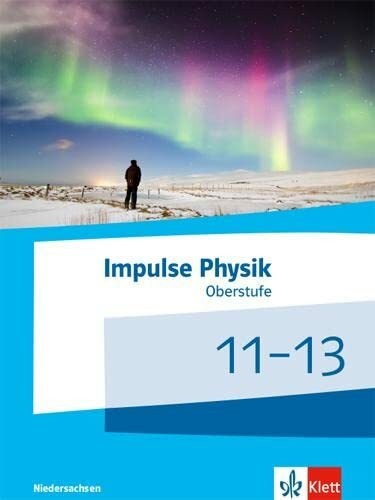 Impulse Physik
Oberstufe

11–13

Niedersachsen

Klett